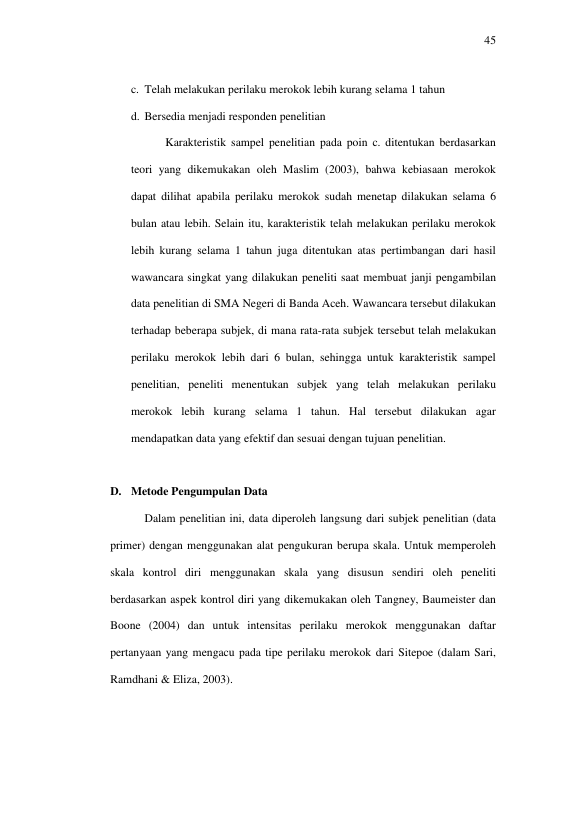 45

c. Telah melakukan perilaku merokok lebih kurang selama 1 tahun

d. Bersedia menjadi responden penelitian

Karakteristik sampel penelitian pada poin c. ditentukan berdasarkan teori yang dikemukakan oleh Maslim (2003), bahwa kebiasaan merokok dapat dilihat apabila perilaku merokok sudah menetap dilakukan selama 6 bulan atau lebih. Selain itu, karakteristik telah melakukan perilaku merokok lebih kurang selama 1 tahun juga ditentukan atas pertimbangan dari hasil wawancara singkat yang dilakukan peneliti saat membuat janji pengambilan data penelitian di SMA Negeri di Banda Aceh. Wawancara tersebut dilakukan terhadap beberapa subjek, di mana rata-rata subjek tersebut telah melakukan perilaku merokok lebih dari 6 bulan, sehingga untuk karakteristik sampel penelitian, peneliti menentukan subjek yang telah melakukan perilaku merokok lebih kurang selama 1 tahun. Hal tersebut dilakukan agar mendapatkan data yang efektif dan sesuai dengan tujuan penelitian.

D. Metode Pengumpulan Data

Dalam penelitian ini, data diperoleh langsung dari subjek penelitian (data primer) dengan menggunakan alat pengukuran berupa skala. Untuk memperoleh skala kontrol diri menggunakan skala yang disusun sendiri oleh peneliti berdasarkan aspek kontrol diri yang dikemukakan oleh Tangney, Baumeister dan Boone (2004) dan untuk intensitas perilaku merokok menggunakan daftar pertanyaan yang mengacu pada tipe perilaku merokok dari Sitepoe (dalam Sari, Ramdhani & Eliza, 2003).